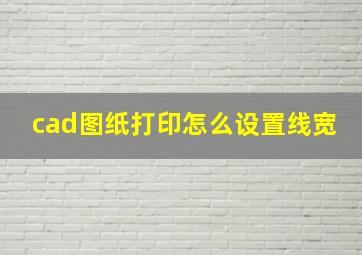 cad图纸打印怎么设置线宽